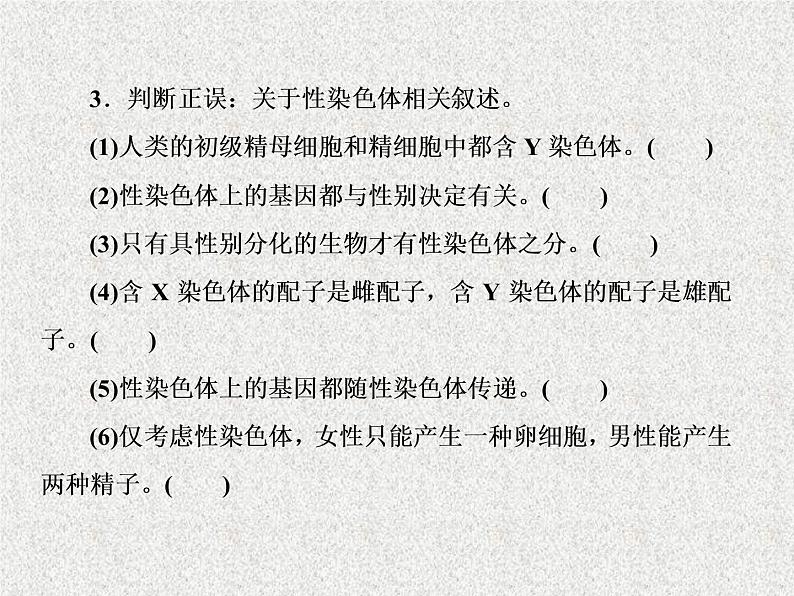 3．判断正误：关于性染色体相关叙述。

(1)人类的初级精母细胞和精细胞中都含 Y 染色体。(　　)

(2)性染色体上的基因都与性别决定有关。(　　)

(3)只有具性别分化的生物才有性染色体之分。(　　)

(4)含 X 染色体的配子是雌配子，含 Y 染色体的配子是雄配子。(　　)

(5)性染色体上的基因都随性染色体传递。(　　)

(6)仅考虑性染色体，女性只能产生一种卵细胞，男性能产生两种精子。(　　)